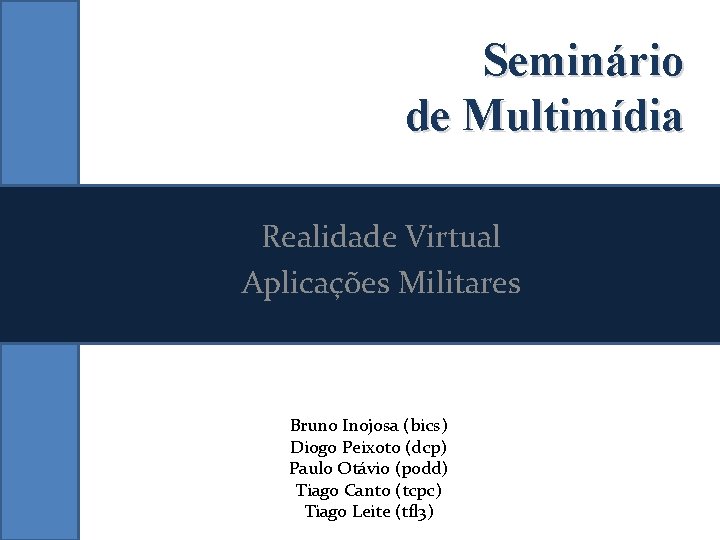 Seminário
de Multimídia

Realidade Virtual
Aplicações Militares

Bruno Inojosa (bics)
Diogo Peixoto (dcp)
Paulo Otávio (podd)
Tiago Canto (tcpc)
Tiago Leite (tfl3)